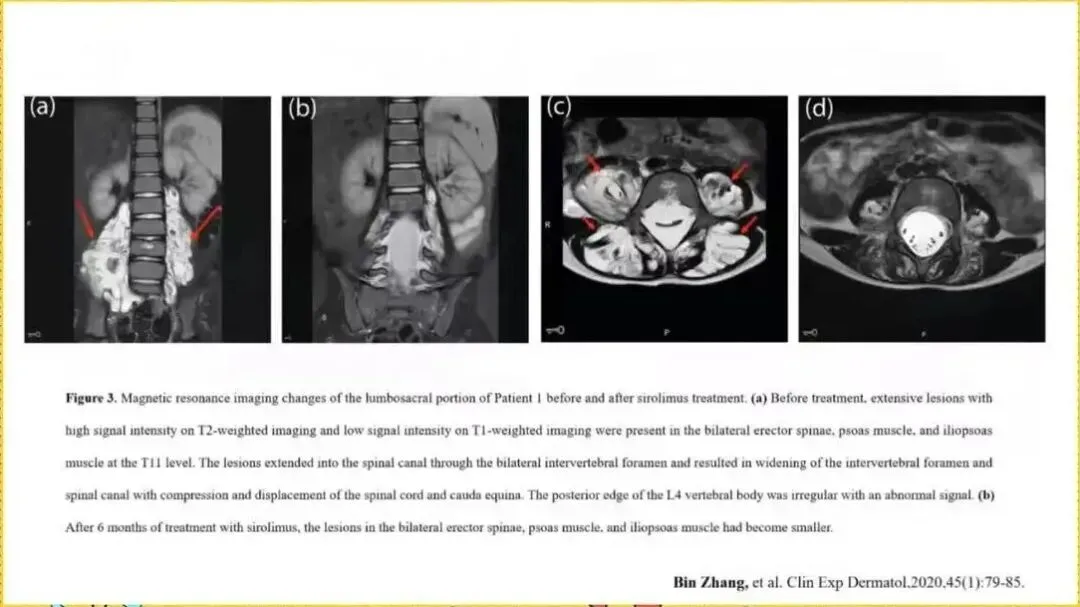 (a)

(b)

(c)

(d)

Figure 3. Magnetic resonance imaging changes of the lumbosacral portion of Patient 1 before and after sirolimus treatment. (a) Before treatment, extensive lesions with high signal intensity on T2-weighted imaging and low signal intensity on T1-weighted imaging were present in the bilateral erector spinae, psoas muscle, and iliopsoas muscle at the T11 level. The lesions extended into the spinal canal through the bilateral intervertebral foramen and resulted in widening of the intervertebral foramen and spinal canal with compression and displacement of the spinal cord and cauda equina. The posterior edge of the L4 vertebral body was irregular with an abnormal signal. (b) After 6 months of treatment with sirolimus, the lesions in the bilateral erector spinae, psoas muscle, and iliopsoas muscle had become smaller.

Bin Zhang, et al. Clin Exp Dermatol,2020,45(1):79-85.